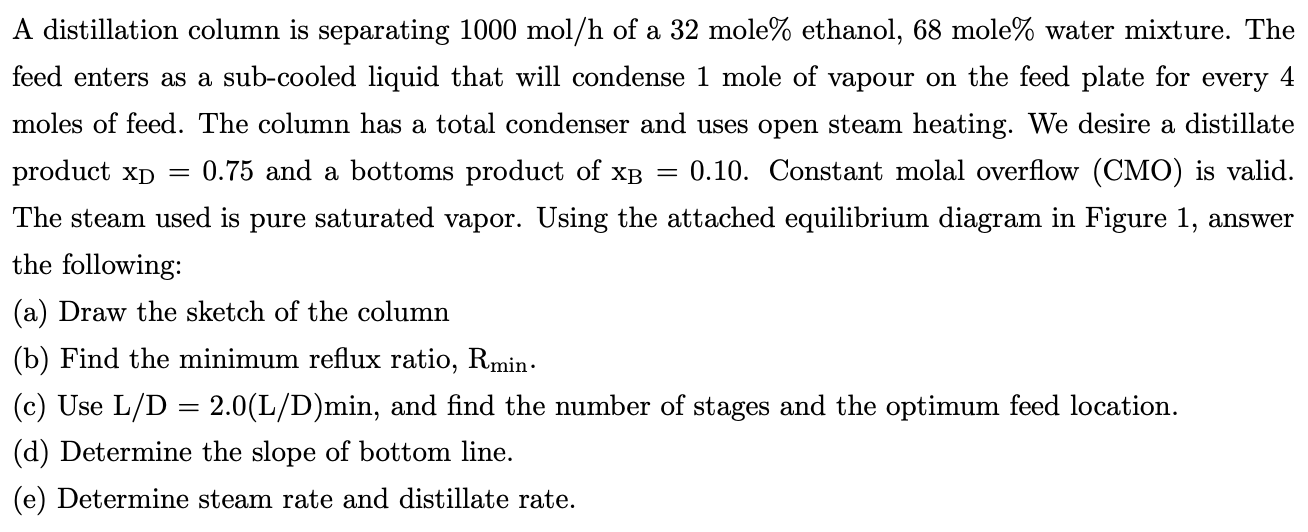 A distillation column is separating 1000 mol/h of a 32 mole% ethanol, 68 mole% water mixture. The feed enters as a sub-cooled liquid that will condense 1 mole of vapour on the feed plate for every 4 moles of feed. The column has a total condenser and uses open steam heating. We desire a distillate product $x_D = 0.75$ and a bottoms product of $x_B = 0.10$. Constant molal overflow (CMO) is valid. The steam used is pure saturated vapor. Using the attached equilibrium diagram in Figure 1, answer the following:

(a) Draw the sketch of the column

(b) Find the minimum reflux ratio, $R_{min}$.

(c) Use L/D = 2.0(L/D)min, and find the number of stages and the optimum feed location.

(d) Determine the slope of bottom line.

(e) Determine steam rate and distillate rate.